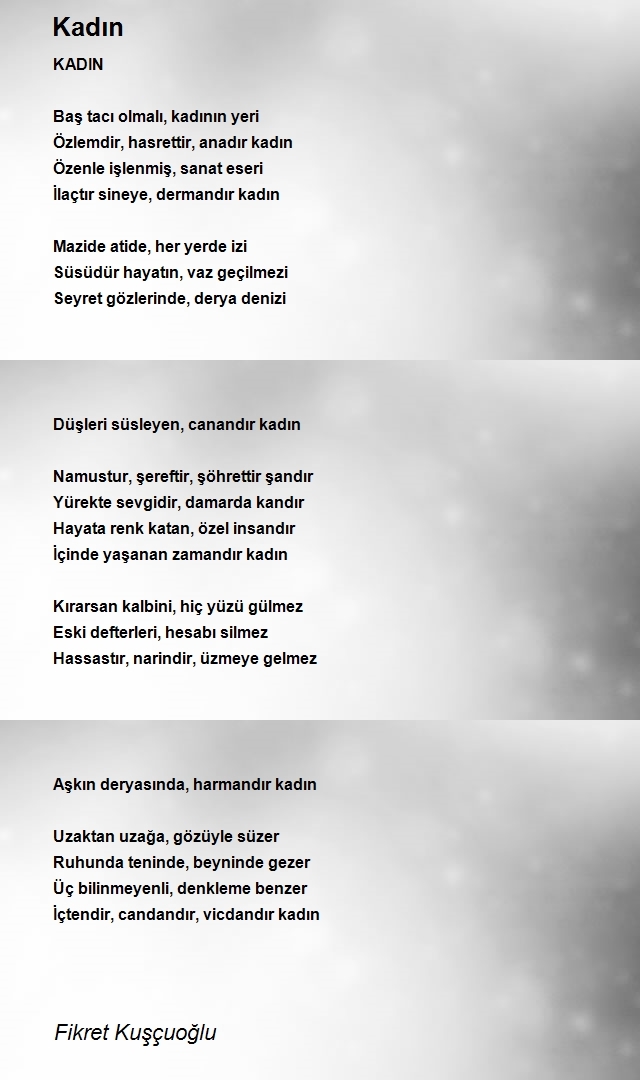 Kadın

KADIN

Baş tacı olmalı, kadının yeri
Özlemdir, hasrettir, anadır kadın
Özenle işlenmiş, sanat eseri
İlaçtır sineye, dermandır kadın

Mazide atide, her yerde izi
Süsüdür hayatın, vaz geçilmezi
Seyret gözlerinde, derya denizi

Düşleri süsleyen, canandır kadın

Namustur, şereftir, şöhrettir şandır
Yürekte sevgidir, damarda kandır
Hayata renk katan, özel insandır
İçinde yaşanan zamandır kadın

Kırarsan kalbini, hiç yüzü gülmez
Eski defterleri, hesabı silmez
Hassastır, narindir, üzmeye gelmez

Aşkın deryasında, harmandır kadın

Uzaktan uzağa, gözüyle süzer
Ruhunda teninde, beyninde gezer
Üç bilinmeyenli, denkleme benzer
İçtendir, candandır, vicdandır kadın

Fikret Kuşçuoğlu